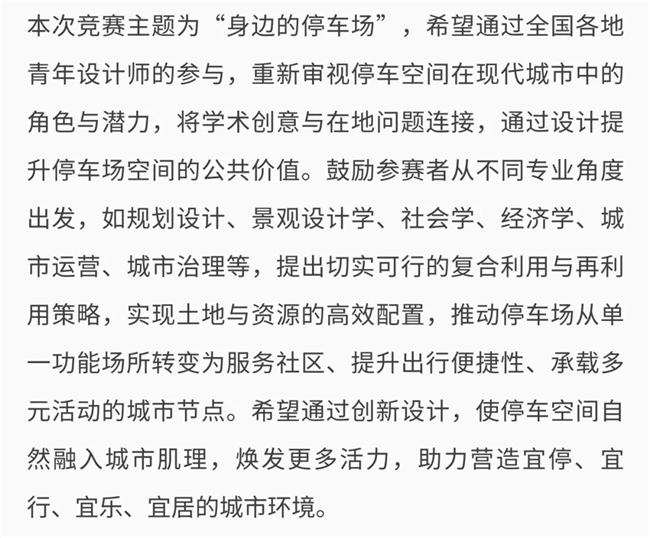 本次竞赛主题为“身边的停车场”，希望通过全国各地青年设计师的参与，重新审视停车空间在现代城市中的角色与潜力，将学术创意与在地问题连接，通过设计提升停车场空间的公共价值。鼓励参赛者从不同专业角度出发，如规划设计、景观设计学、社会学、经济学、城市运营、城市治理等，提出切实可行的复合利用与再利用策略，实现土地与资源的高效配置，推动停车场从单一功能场所转变为服务社区、提升出行便捷性、承载多元活动的城市节点。希望通过创新设计，使停车空间自然融入城市肌理，焕发更多活力，助力营造宜停、宜行、宜乐、宜居的城市环境。